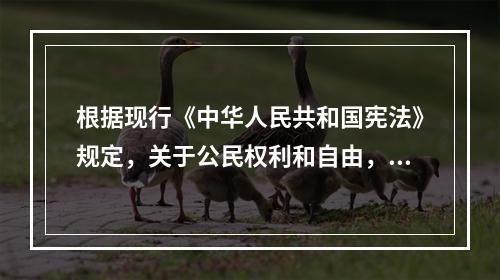 根据现行《中华人民共和国宪法》规定，关于公民权利和自由，...